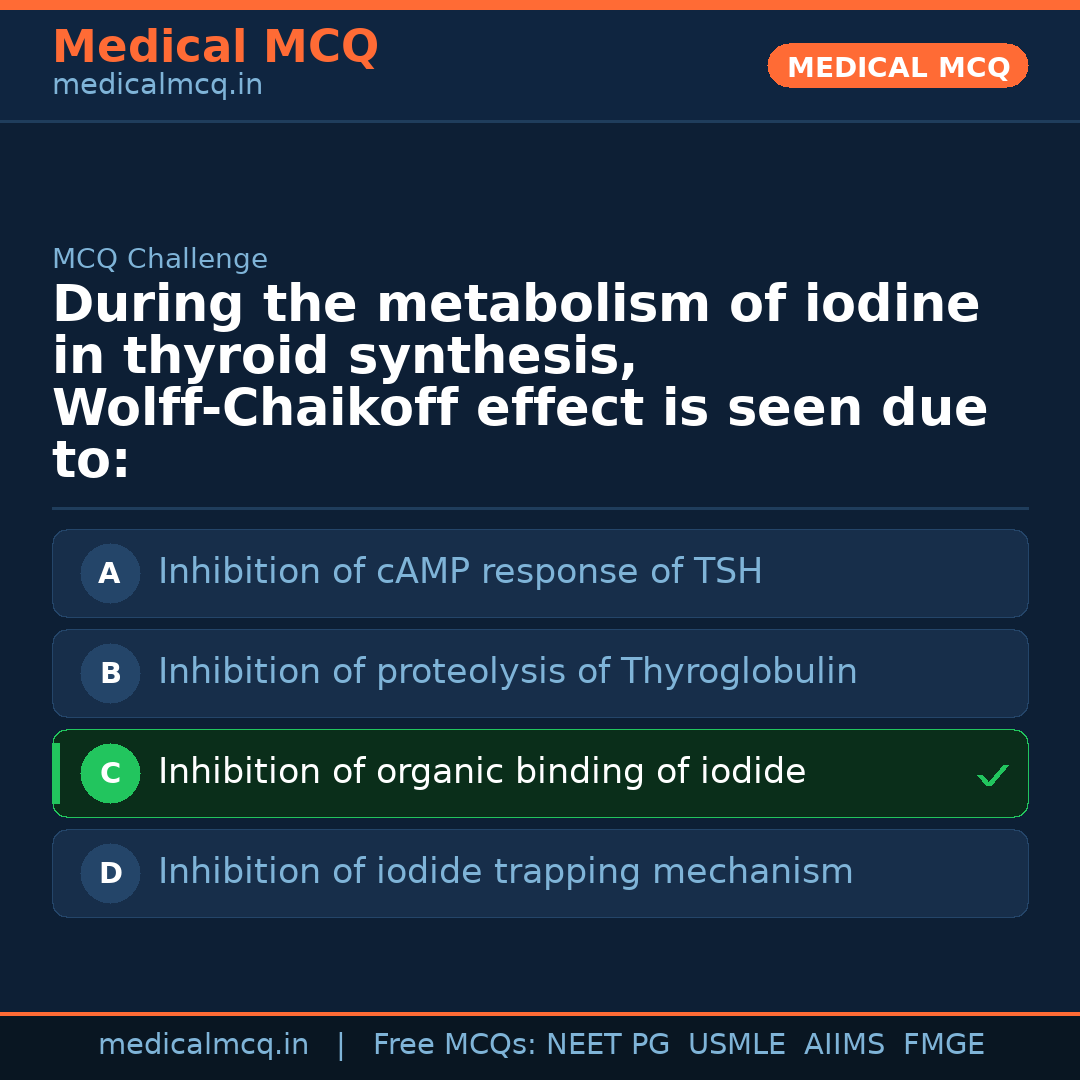 Medical MCQ
medicalmcq.in

MEDICAL MCQ

MCQ Challenge

During the metabolism of iodine in thyroid synthesis, Wolff-Chaikoff effect is seen due to:

A Inhibition of cAMP response of TSH

B Inhibition of proteolysis of Thyroglobulin

C Inhibition of organic binding of iodide ✓

D Inhibition of iodide trapping mechanism

medicalmcq.in | Free MCQs: NEET PG USMLE AIIMS FMGE